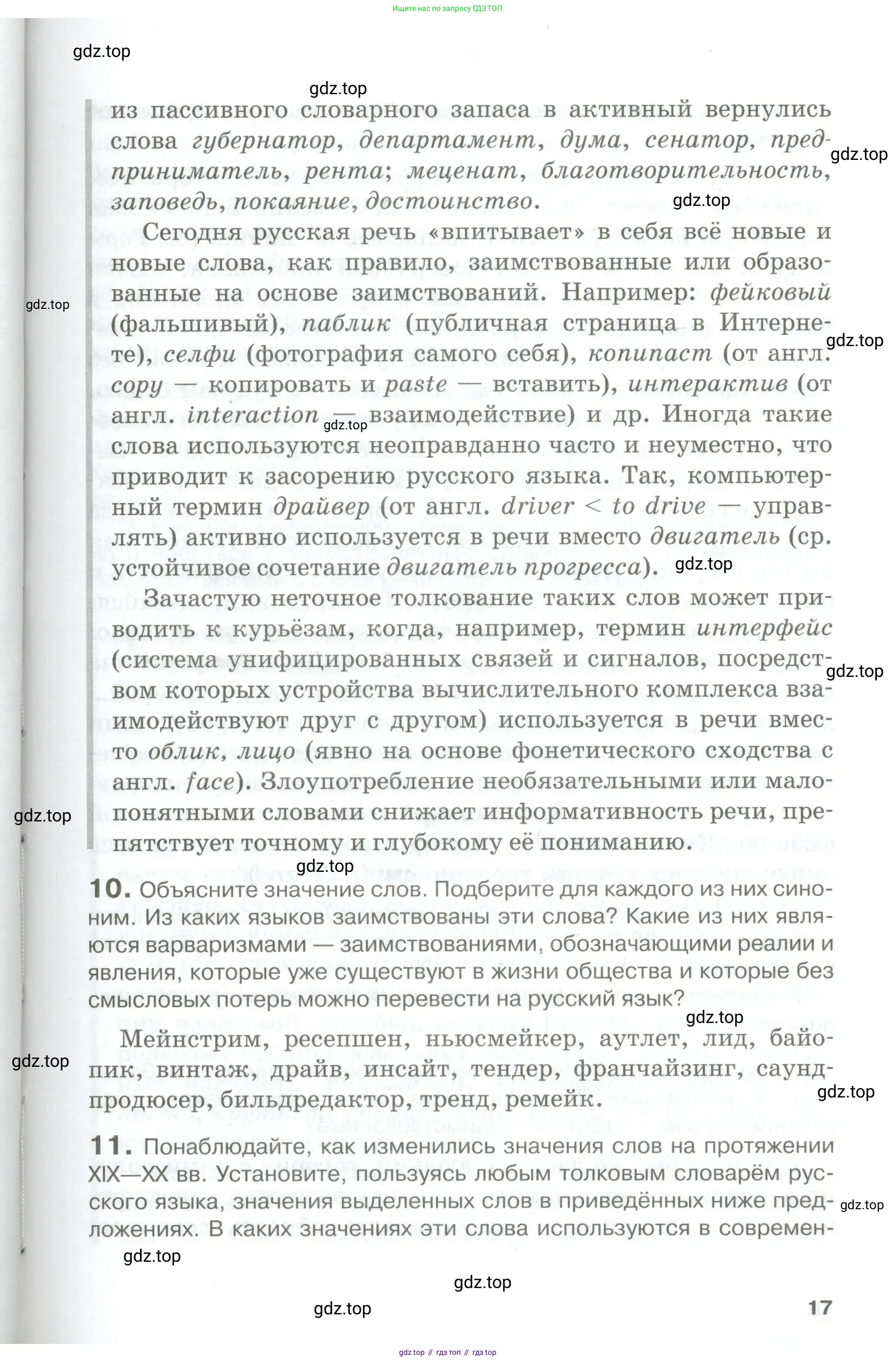 Ищите нас по запросу ГДЗ ТОП

gdz.top

gdz.top

из пассивного словарного запаса в активный вернулись слова губернатор, департамент, дума, сенатор, предприниматель, рента; меценат, благотворительность, заповедь, покаяние, достоинство.

gdz.top

gdz.top

Сегодня русская речь «впитывает» в себя всё новые и новые слова, как правило, заимствованные или образованные на основе заимствований. Например: фейковый (фальшивый), паблик (публичная страница в Интернете), селфи (фотография самого себя), копипаст (от англ. copy — копировать и paste — вставить), интерактив (от англ. interaction — взаимодействие) и др. Иногда такие слова используются неоправданно часто и неуместно, что приводит к засорению русского языка. Так, компьютерный термин драйвер (от англ. driver < to drive — управлять) активно используется в речи вместо двигатель (ср. устойчивое сочетание двигатель прогресса).

gdz.top

gdz.top

gdz.top

gdz.top

Зачастую неточное толкование таких слов может приводить к курьёзам, когда, например, термин интерфейс (система унифицированных связей и сигналов, посредством которых устройства вычислительного комплекса взаимодействуют друг с другом) используется в речи вместо облик, лицо (явно на основе фонетического сходства с англ. face). Злоупотребление необязательными или малопонятными словами снижает информативность речи, препятствует точному и глубокому её пониманию.

gdz.top

gdz.top

gdz.top

10. Объясните значение слов. Подберите для каждого из них синоним. Из каких языков заимствованы эти слова? Какие из них являются варваризмами — заимствованиями, обозначающими реалии и явления, которые уже существуют в жизни общества и которые без смысловых потерь можно перевести на русский язык?

gdz.top

Мейнстрим, ресепшен, ньюсмейкер, аутлет, лид, байопик, винтаж, драйв, инсайт, тендер, франчайзинг, саундпродюсер, бильдредактор, тренд, ремейк.

gdz.top

gdz.top

11. Понаблюдайте, как изменились значения слов на протяжении XIX—XX вв. Установите, пользуясь любым толковым словарём русского языка, значения выделенных слов в приведённых ниже предложениях. В каких значениях эти слова используются в современ-

gdz.top

gdz.top

gdz.top

gdz.top

17

gdz top // гдз топ // гдз top